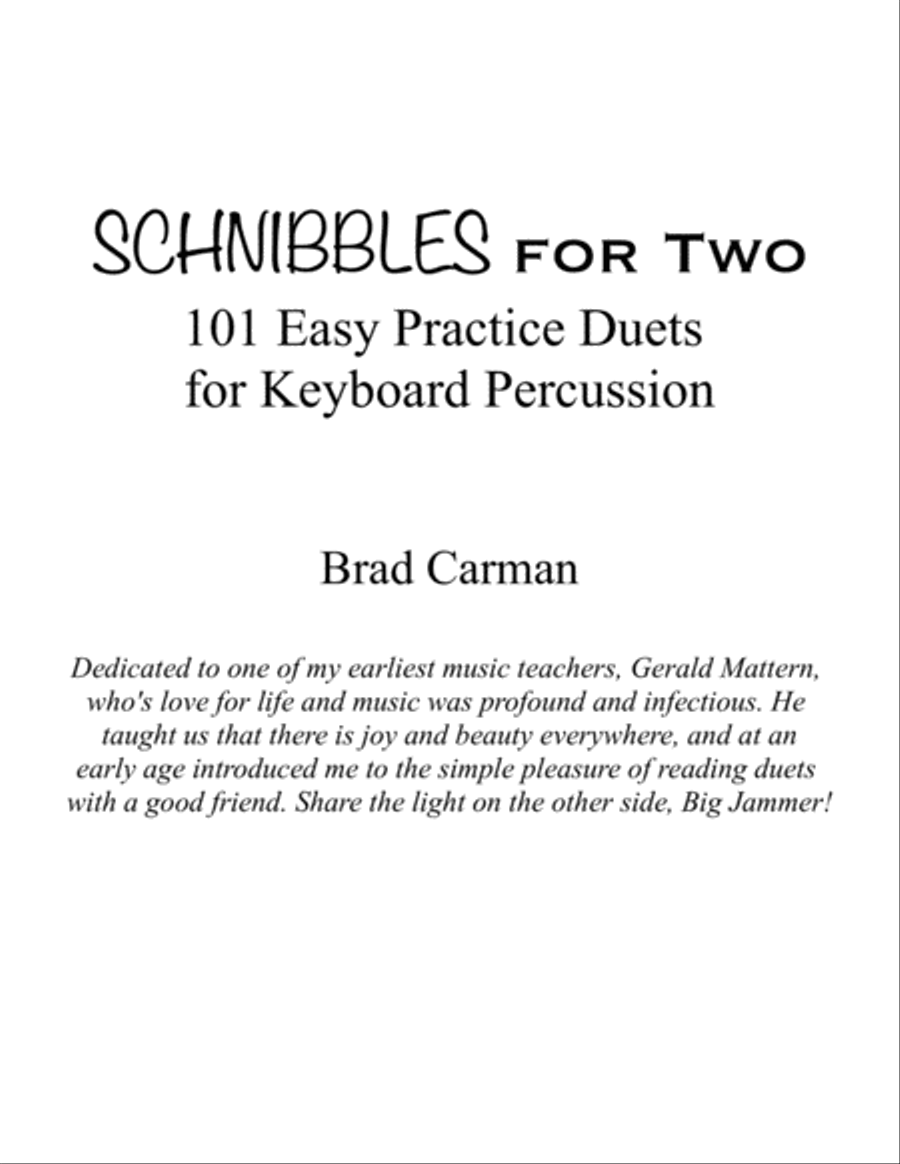 SCHNIBBLES FOR TWO
101 Easy Practice Duets
for Keyboard Percussion

Brad Carman

Dedicated to one of my earliest music teachers, Gerald Mattern, who's love for life and music was profound and infectious. He taught us that there is joy and beauty everywhere, and at an early age introduced me to the simple pleasure of reading duets with a good friend. Share the light on the other side, Big Jammer!